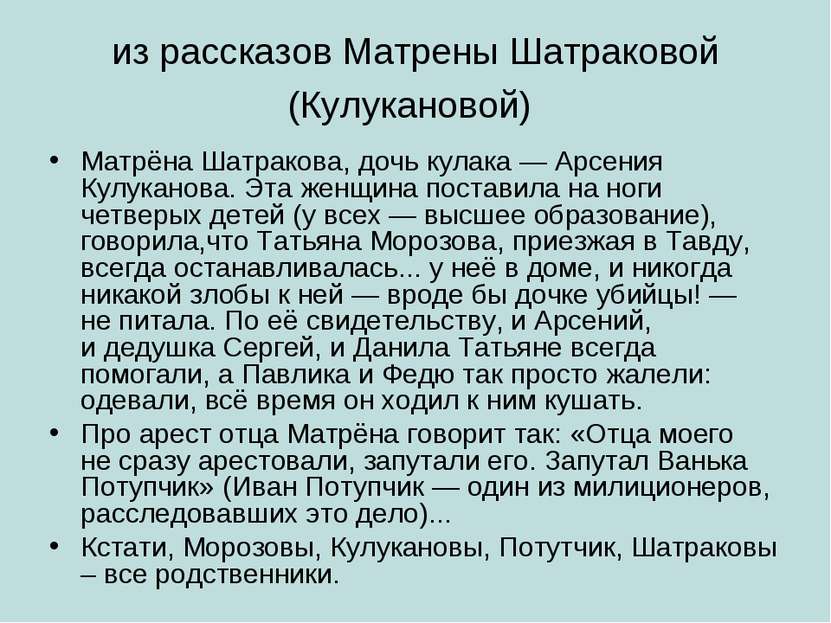 из рассказов Матрены Шатраковой (Кулукановой)

• Матрёна Шатракова, дочь кулака — Арсения Кулуканова. Эта женщина поставила на ноги четверых детей (у всех — высшее образование), говорила,что Татьяна Морозова, приезжая в Тавду, всегда останавливалась... у неё в доме, и никогда никакой злобы к ней — вроде бы дочке убийцы! — не питала. По её свидетельству, и Арсений, и дедушка Сергей, и Данила Татьяне всегда помогали, а Павлика и Федю так просто жалели: одевали, всё время он ходил к ним кушать.

• Про арест отца Матрёна говорит так: «Отца моего не сразу арестовали, запутали его. Запутал Ванька Потупчик» (Иван Потупчик — один из милиционеров, расследовавших это дело)...

• Кстати, Морозовы, Кулукановы, Потутчик, Шатраковы – все родственники.